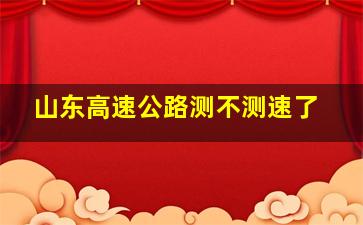 山东高速公路测不测速了